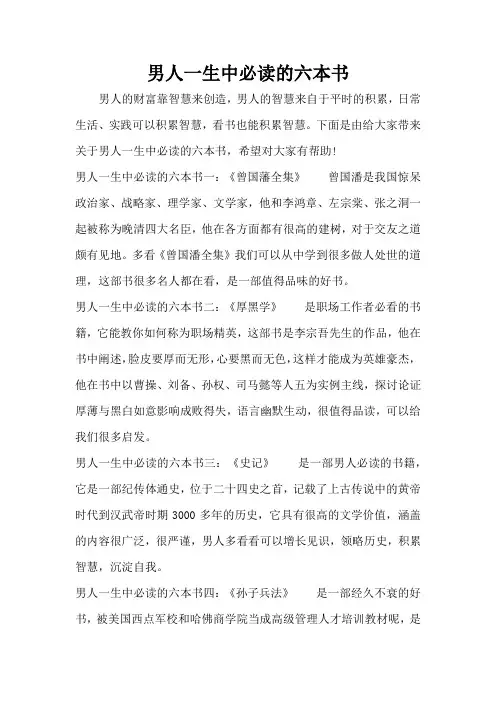 男人一生中必读的六本书

男人的财富靠智慧来创造，男人的智慧来自于平时的积累，日常生活、实践可以积累智慧，看书也能积累智慧。下面是由给大家带来关于男人一生中必读的六本书，希望对大家有帮助！

男人一生中必读的六本书一：《曾国藩全集》 曾国潘是我国惊呆政治家、战略家、理学家、文学家，他和李鸿章、左宗棠、张之洞一起被称为晚清四大名臣，他在各方面都有很高的建树，对于交友之道颇有见地。多看《曾国潘全集》我们可以从中学到很多做人处世的道理，这部书很多名人都在看，是一部值得品味的好书。

男人一生中必读的六本书二：《厚黑学》 是职场工作者必看的书籍，它能教你如何称为职场精英，这部书是李宗吾先生的作品，他在书中阐述，脸皮要厚而无形，心要黑而无色，这样才能成为英雄豪杰，他在书中以曹操、刘备、孙权、司马懿等人五为实例主线，探讨论证厚薄与黑白如意影响成败得失，语言幽默生动，很值得品读，可以给我们很多启发。

男人一生中必读的六本书三：《史记》 是一部男人必读的书籍，它是一部纪传体通史，位于二十四史之首，记载了上古传说中的黄帝时代到汉武帝时期 3000 多年的历史，它具有很高的文学价值，涵盖的内容很广泛，很严谨，男人多看看可以增长见识，领略历史，积累智慧，沉淀自我。

男人一生中必读的六本书四：《孙子兵法》 是一部经久不衰的好书，被美国西点军校和哈佛商学院当成高级管理人才培训教材呢，是